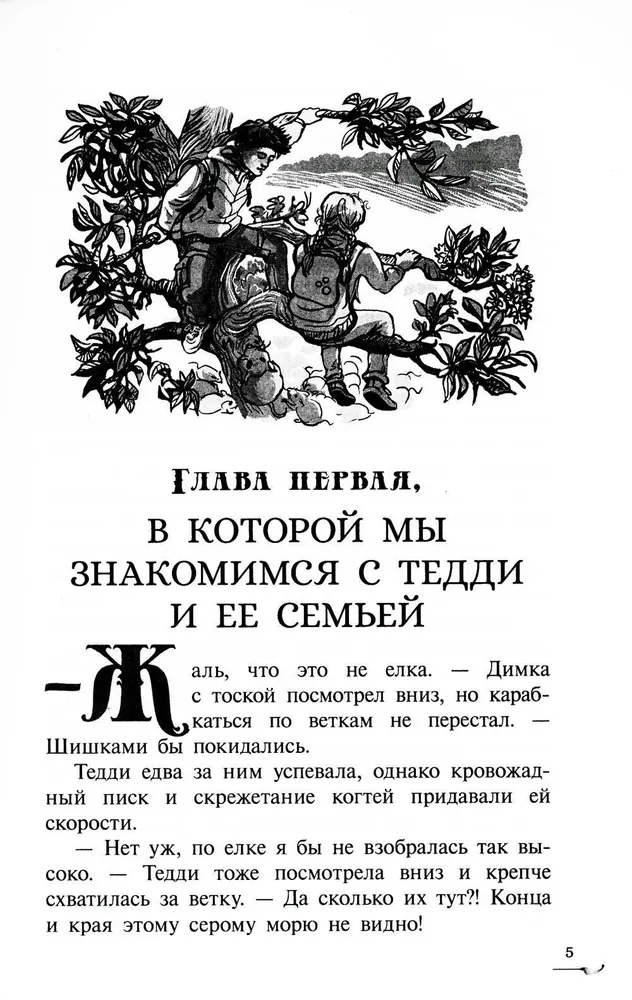 Глава первая,

В КОТОРОЙ МЫ ЗНАКОМИМСЯ С ТЕДДИ И ЕЕ СЕМЬЕЙ

— Жаль, что это не елка. — Димка с тоской посмотрел вниз, но карабкаться по веткам не перестал. — Шишками бы покидались.

Тедди едва за ним успевала, однако кровожадный писк и скрежетание когтей придавали ей скорости.

— Нет уж, по елке я бы не взобралась так высоко. — Тедди тоже посмотрела вниз и крепче схватилась за ветку. — Да сколько их тут?! Конца и края этому серому морю не видно!

5